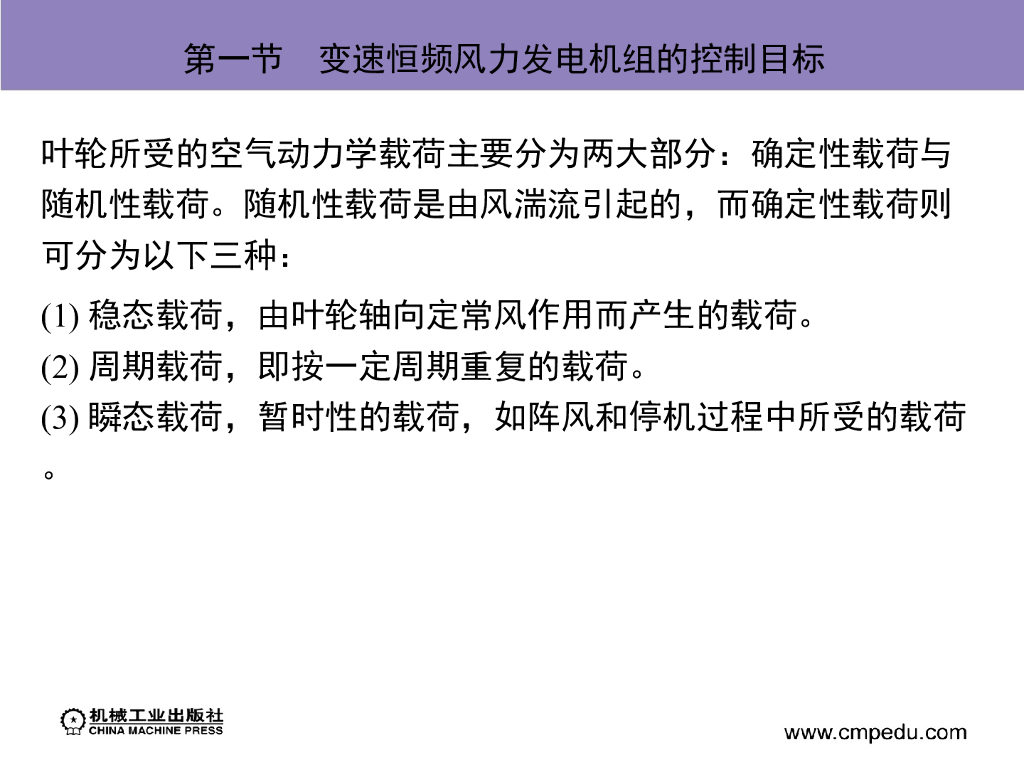 第一节 变速恒频风力发电机组的控制目标

叶轮所受的空气动力学载荷主要分为两大部分：确定性载荷与随机性载荷。随机性载荷是由风湍流引起的，而确定性载荷则可分为以下三种：

(1)稳态载荷，由叶轮轴向定常风作用而产生的载荷。
(2)周期载荷，即按一定周期重复的载荷。
(3)瞬态载荷，暂时性的载荷，如阵风和停机过程中所受的载荷。

机械工业出版社
CHINA MACHINE PRESS

www.cmpedu.com